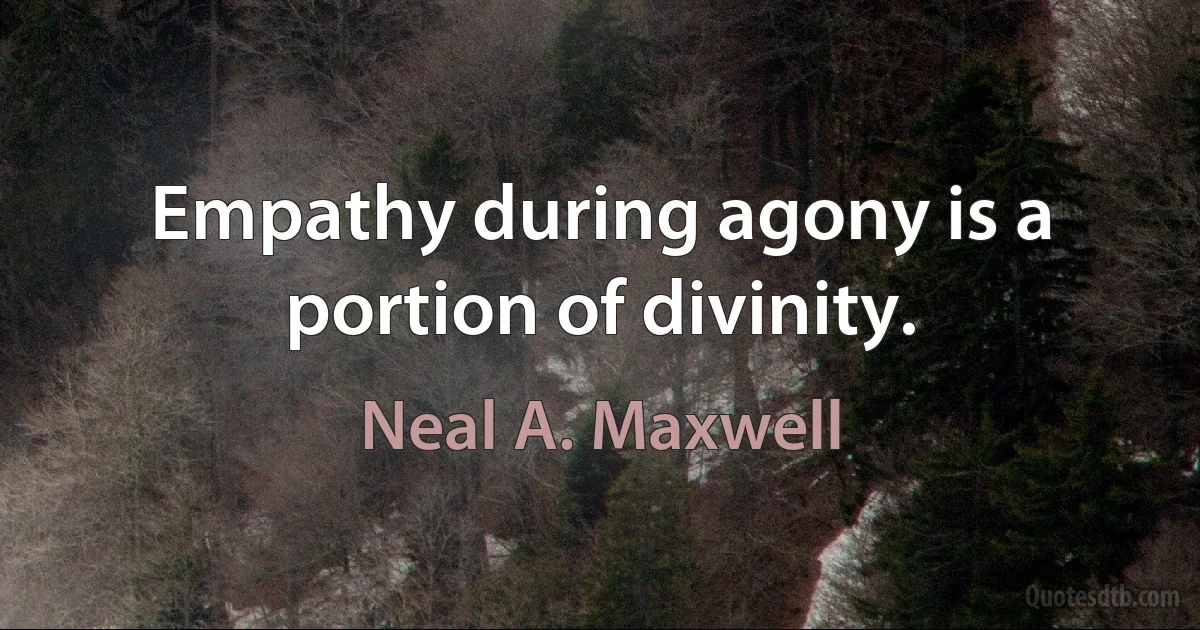 Empathy during agony is a portion of divinity.

Neal A. Maxwell

Quotesdtb.com